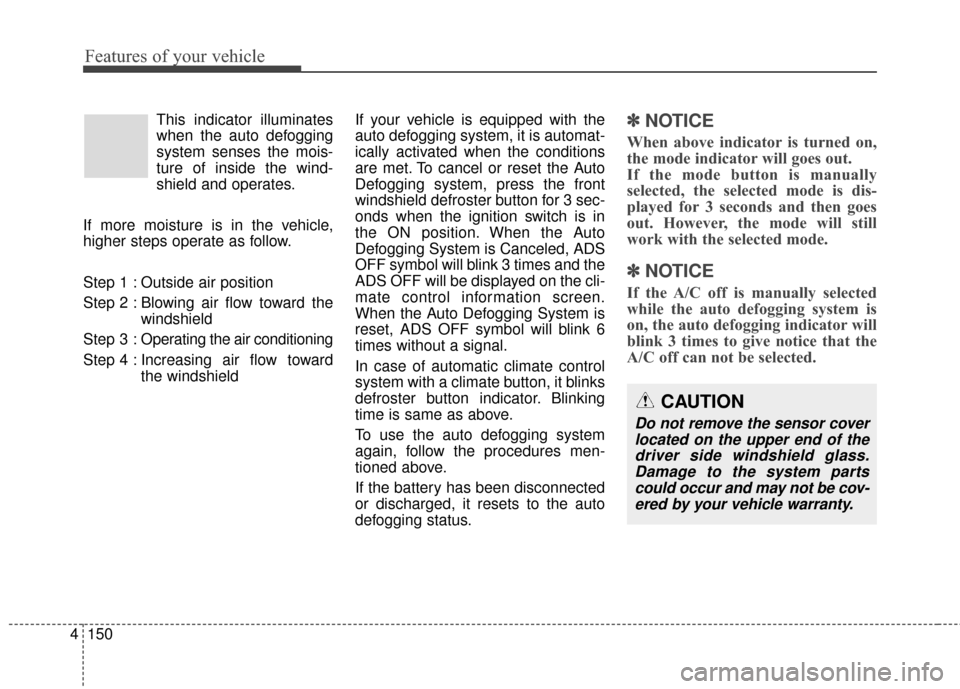 Features of your vehicle

This indicator illuminates when the auto defogging system senses the moisture of inside the windshield and operates.

If more moisture is in the vehicle, higher steps operate as follow.

Step 1 : Outside air position

Step 2 : Blowing air flow toward the windshield

Step 3 : Operating the air conditioning

Step 4 : Increasing air flow toward the windshield

If your vehicle is equipped with the auto defogging system, it is automatically activated when the conditions are met. To cancel or reset the Auto Defogging system, press the front windshield defroster button for 3 seconds when the ignition switch is in the ON position. When the Auto Defogging System is Canceled, ADS OFF symbol will blink 3 times and the ADS OFF will be displayed on the climate control information screen. When the Auto Defogging System is reset, ADS OFF symbol will blink 6 times without a signal.

In case of automatic climate control system with a climate button, it blinks defroster button indicator. Blinking time is same as above.

To use the auto defogging system again, follow the procedures mentioned above.

If the battery has been disconnected or discharged, it resets to the auto defogging status.

✽ NOTICE

When above indicator is turned on, the mode indicator will goes out.
If the mode button is manually selected, the selected mode is displayed for 3 seconds and then goes out. However, the mode will still work with the selected mode.

✽ NOTICE

If the A/C off is manually selected while the auto defogging system is on, the auto defogging indicator will blink 3 times to give notice that the A/C off can not be selected.

CAUTION

Do not remove the sensor cover located on the upper end of the driver side windshield glass. Damage to the system parts could occur and may not be covered by your vehicle warranty.

4 150

carmanualsonline.info